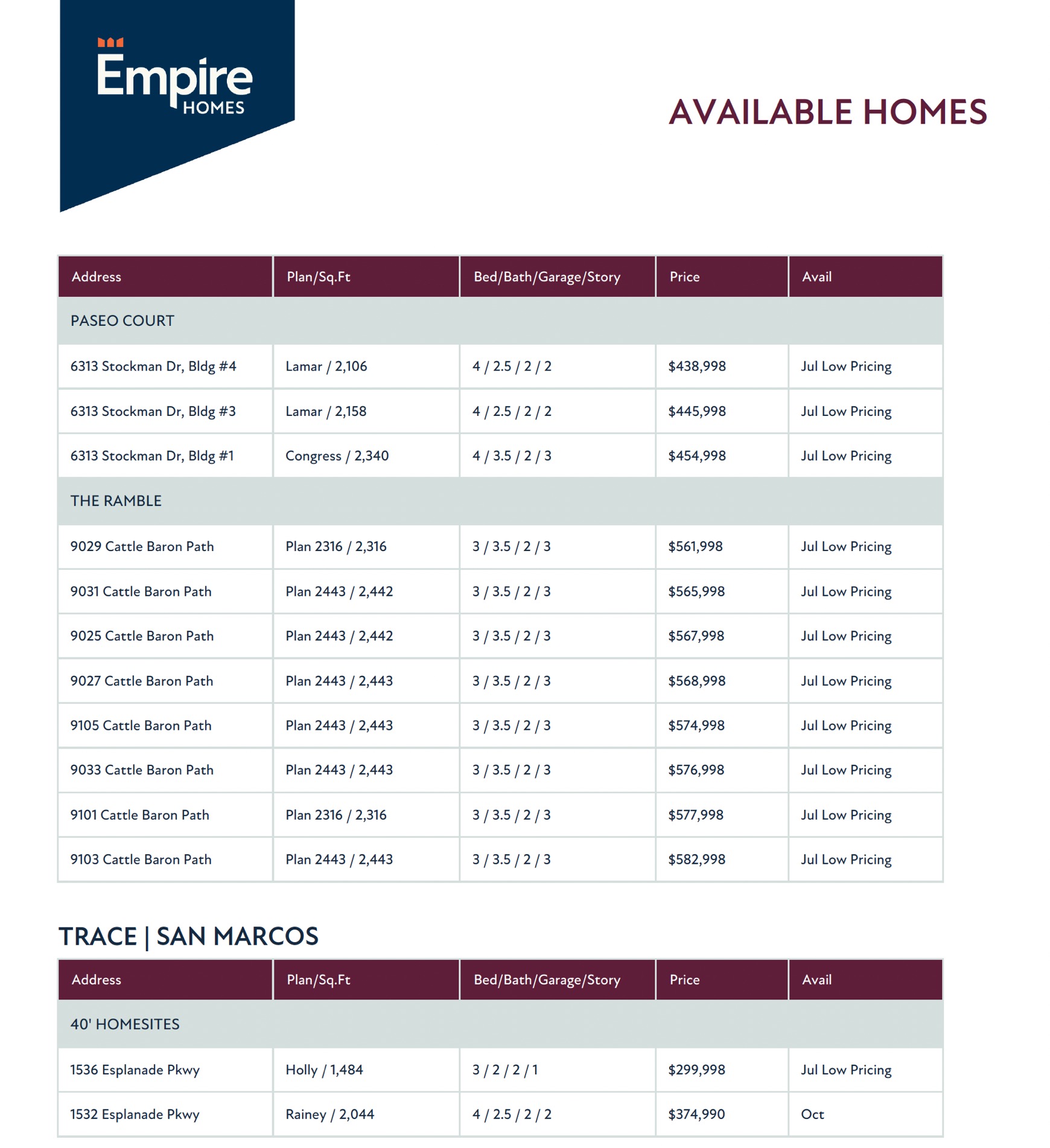 Empire
HOMES

AVAILABLE HOMES

| Address | Plan/Sq.Ft | Bed/Bath/Garage/Story | Price | Avail |
|---|---|---|---|---|
| PASEO COURT | | | | |
| 6313 Stockman Dr, Bldg #4 | Lamar / 2,106 | 4 / 2.5 / 2 / 2 | $438,998 | Jul Low Pricing |
| 6313 Stockman Dr, Bldg #3 | Lamar / 2,158 | 4 / 2.5 / 2 / 2 | $445,998 | Jul Low Pricing |
| 6313 Stockman Dr, Bldg #1 | Congress / 2,340 | 4 / 3.5 / 2 / 3 | $454,998 | Jul Low Pricing |
| THE RAMBLE | | | | |
| 9029 Cattle Baron Path | Plan 2316 / 2,316 | 3 / 3.5 / 2 / 3 | $561,998 | Jul Low Pricing |
| 9031 Cattle Baron Path | Plan 2443 / 2,442 | 3 / 3.5 / 2 / 3 | $565,998 | Jul Low Pricing |
| 9025 Cattle Baron Path | Plan 2443 / 2,442 | 3 / 3.5 / 2 / 3 | $567,998 | Jul Low Pricing |
| 9027 Cattle Baron Path | Plan 2443 / 2,443 | 3 / 3.5 / 2 / 3 | $568,998 | Jul Low Pricing |
| 9105 Cattle Baron Path | Plan 2443 / 2,443 | 3 / 3.5 / 2 / 3 | $574,998 | Jul Low Pricing |
| 9033 Cattle Baron Path | Plan 2443 / 2,443 | 3 / 3.5 / 2 / 3 | $576,998 | Jul Low Pricing |
| 9101 Cattle Baron Path | Plan 2316 / 2,316 | 3 / 3.5 / 2 / 3 | $577,998 | Jul Low Pricing |
| 9103 Cattle Baron Path | Plan 2443 / 2,443 | 3 / 3.5 / 2 / 3 | $582,998 | Jul Low Pricing |

TRACE | SAN MARCOS

| Address | Plan/Sq.Ft | Bed/Bath/Garage/Story | Price | Avail |
|---|---|---|---|---|
| 40' HOMESITES | | | | |
| 1536 Esplanade Pkwy | Holly / 1,484 | 3 / 2 / 2 / 1 | $299,998 | Jul Low Pricing |
| 1532 Esplanade Pkwy | Rainey / 2,044 | 4 / 2.5 / 2 / 2 | $374,990 | Oct |